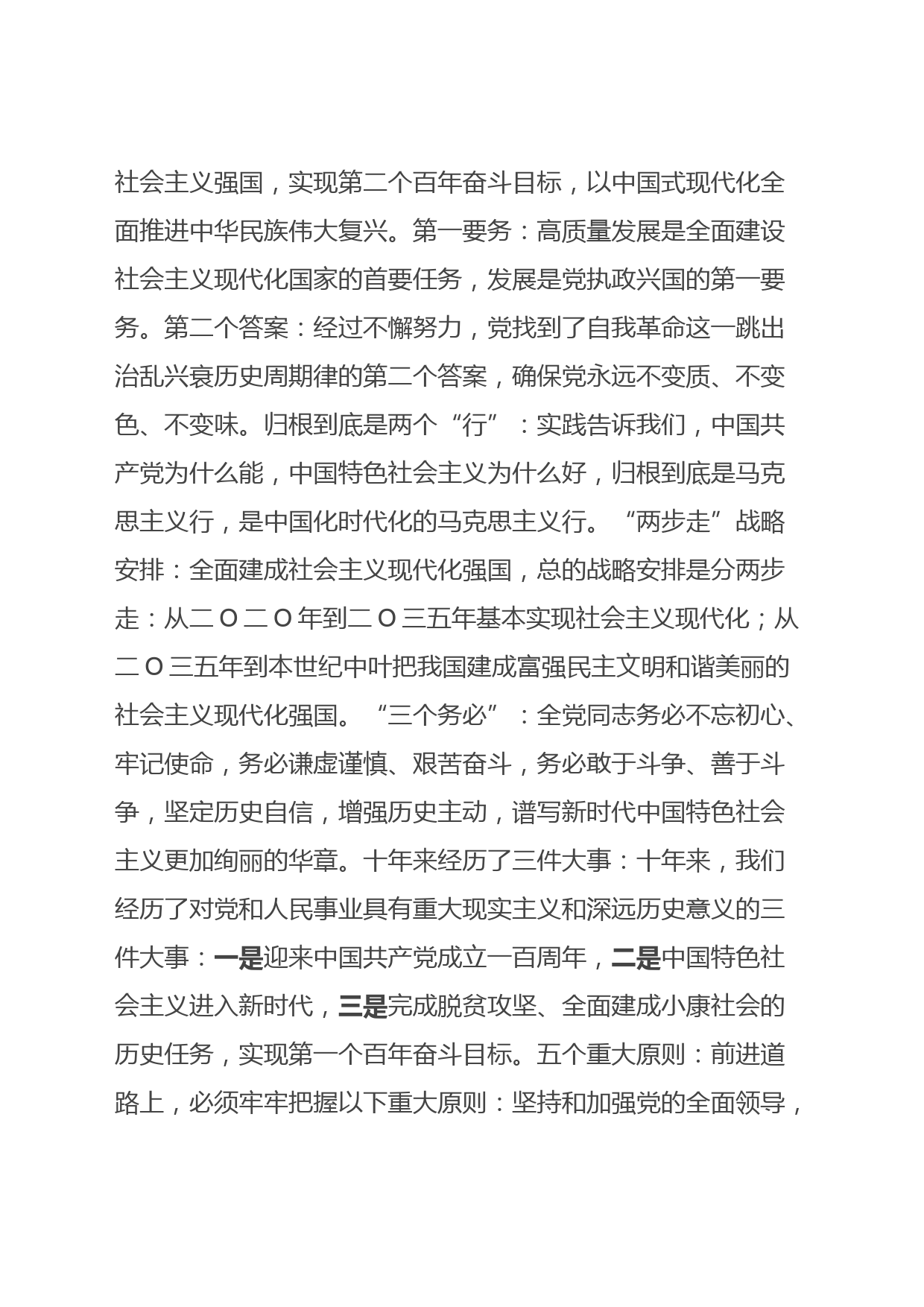 社会主义强国，实现第二个百年奋斗目标，以中国式现代化全面推进中华民族伟大复兴。第一要务：高质量发展是全面建设社会主义现代化国家的首要任务，发展是党执政兴国的第一要务。第二个答案：经过不懈努力，党找到了自我革命这一跳出治乱兴衰历史周期律的第二个答案，确保党永远不变质、不变色、不变味。归根到底是两个“行”：实践告诉我们，中国共产党为什么能，中国特色社会主义为什么好，归根到底是马克思主义行，是中国化时代化的马克思主义行。“两步走”战略安排：全面建成社会主义现代化强国，总的战略安排是分两步走：从二O二O年到二O三五年基本实现社会主义现代化；从二O三五年到本世纪中叶把我国建成富强民主文明和谐美丽的社会主义现代化强国。“三个务必”：全党同志务必不忘初心、牢记使命，务必谦虚谨慎、艰苦奋斗，务必敢于斗争、善于斗争，坚定历史自信，增强历史主动，谱写新时代中国特色社会主义更加绚丽的华章。十年来经历了三件大事：十年来，我们经历了对党和人民事业具有重大现实主义和深远历史意义的三件大事：一是迎来中国共产党成立一百周年，二是中国特色社会主义进入新时代，三是完成脱贫攻坚、全面建成小康社会的历史任务，实现第一个百年奋斗目标。五个重大原则：前进道路上，必须牢牢把握以下重大原则：坚持和加强党的全面领导，